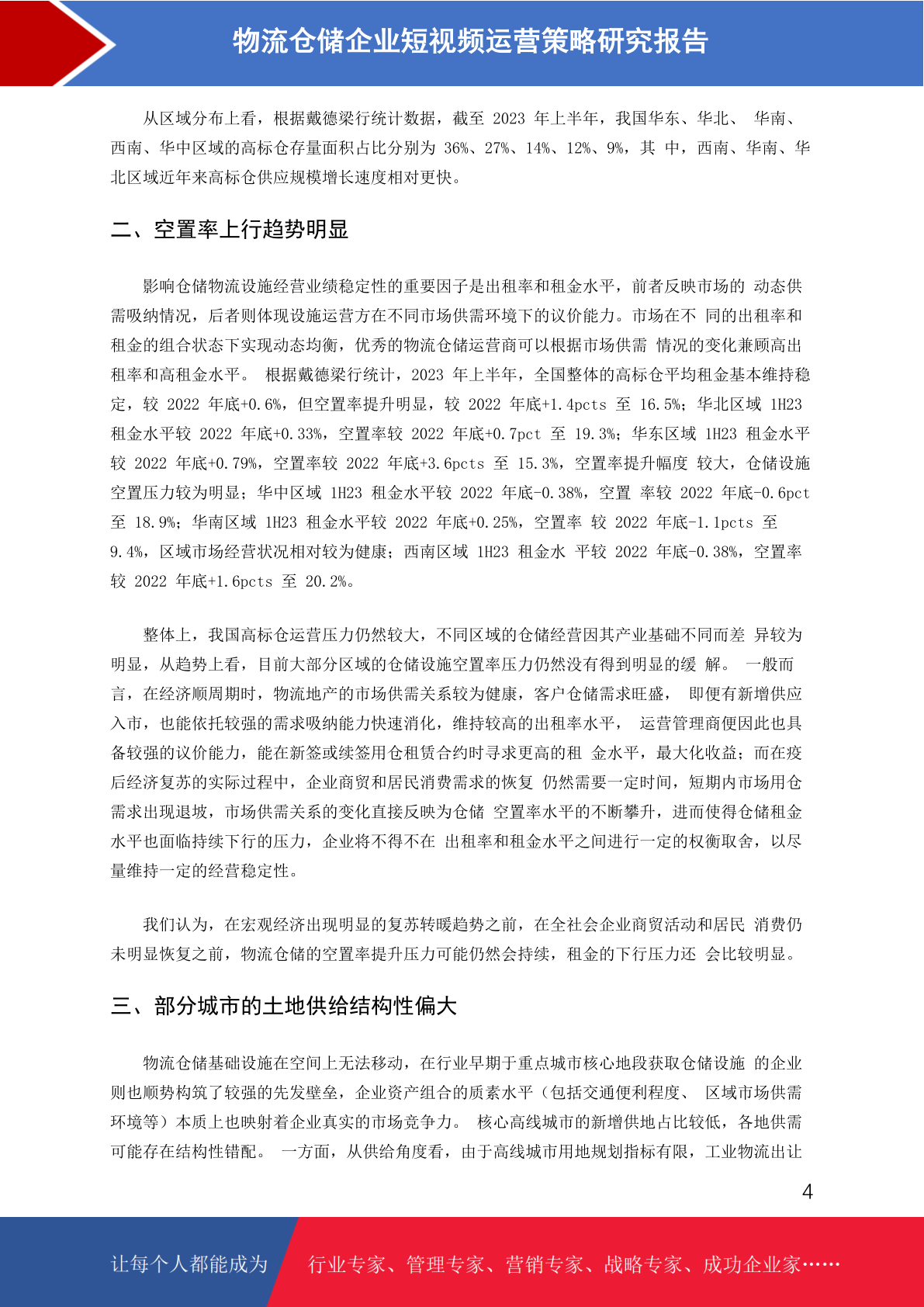 物流仓储企业短视频运营策略研究报告

从区域分布上看，根据戴德梁行统计数据，截至 2023 年上半年，我国华东、华北、 华南、西南、华中区域的高标仓存量面积占比分别为 36%、27%、14%、12%、9%，其 中，西南、华南、华北区域近年来高标仓供应规模增长速度相对更快。

二、空置率上行趋势明显

影响仓储物流设施经营业绩稳定性的重要因子是出租率和租金水平，前者反映市场的 动态供需吸纳情况，后者则体现设施运营方在不同市场供需环境下的议价能力。市场在不 同的出租率和租金的组合状态下实现动态均衡，优秀的物流仓储运营商可以根据市场供需 情况的变化兼顾高出租率和高租金水平。 根据戴德梁行统计，2023 年上半年，全国整体的高标仓平均租金基本维持稳定，较 2022 年底+0.6%，但空置率提升明显，较 2022 年底+1.4pcts 至 16.5%；华北区域 1H23 租金水平较 2022 年底+0.33%，空置率较 2022 年底+0.7pct 至 19.3%；华东区域 1H23 租金水平较 2022 年底+0.79%，空置率较 2022 年底+3.6pcts 至 15.3%，空置率提升幅度 较大，仓储设施空置压力较为明显；华中区域 1H23 租金水平较 2022 年底-0.38%，空置 率较 2022 年底-0.6pct 至 18.9%；华南区域 1H23 租金水平较 2022 年底+0.25%，空置率 较 2022 年底-1.1pcts 至 9.4%，区域市场经营状况相对较为健康；西南区域 1H23 租金水 平较 2022 年底-0.38%，空置率较 2022 年底+1.6pcts 至 20.2%。

整体上，我国高标仓运营压力仍然较大，不同区域的仓储经营因其产业基础不同而差 异较为明显，从趋势上看，目前大部分区域的仓储设施空置率压力仍然没有得到明显的缓 解。 一般而言，在经济顺周期时，物流地产的市场供需关系较为健康，客户仓储需求旺盛， 即便有新增供应入市，也能依托较强的需求吸纳能力快速消化，维持较高的出租率水平， 运营管理商便因此也具备较强的议价能力，能在新签或续签用仓租赁合约时寻求更高的租 金水平，最大化收益；而在疫后经济复苏的实际过程中，企业商贸和居民消费需求的恢复 仍然需要一定时间，短期内市场用仓需求出现退坡，市场供需关系的变化直接反映为仓储 空置率水平的不断攀升，进而使得仓储租金水平也面临持续下行的压力，企业将不得不在 出租率和租金水平之间进行一定的权衡取舍，以尽量维持一定的经营稳定性。

我们认为，在宏观经济出现明显的复苏转暖趋势之前，在全社会企业商贸活动和居民 消费仍未明显恢复之前，物流仓储的空置率提升压力可能仍然会持续，租金的下行压力还 会比较明显。

三、部分城市的土地供给结构性偏大

物流仓储基础设施在空间上无法移动，在行业早期于重点城市核心地段获取仓储设施 的企业则也顺势构筑了较强的先发壁垒，企业资产组合的质素水平（包括交通便利程度、 区域市场供需环境等）本质上也映射着企业真实的市场竞争力。 核心高线城市的新增供地占比较低，各地供需可能存在结构性错配。 一方面，从供给角度看，由于高线城市用地规划指标有限，工业物流出让

4

让每个人都能成为 行业专家、管理专家、营销专家、战略专家、成功企业家……